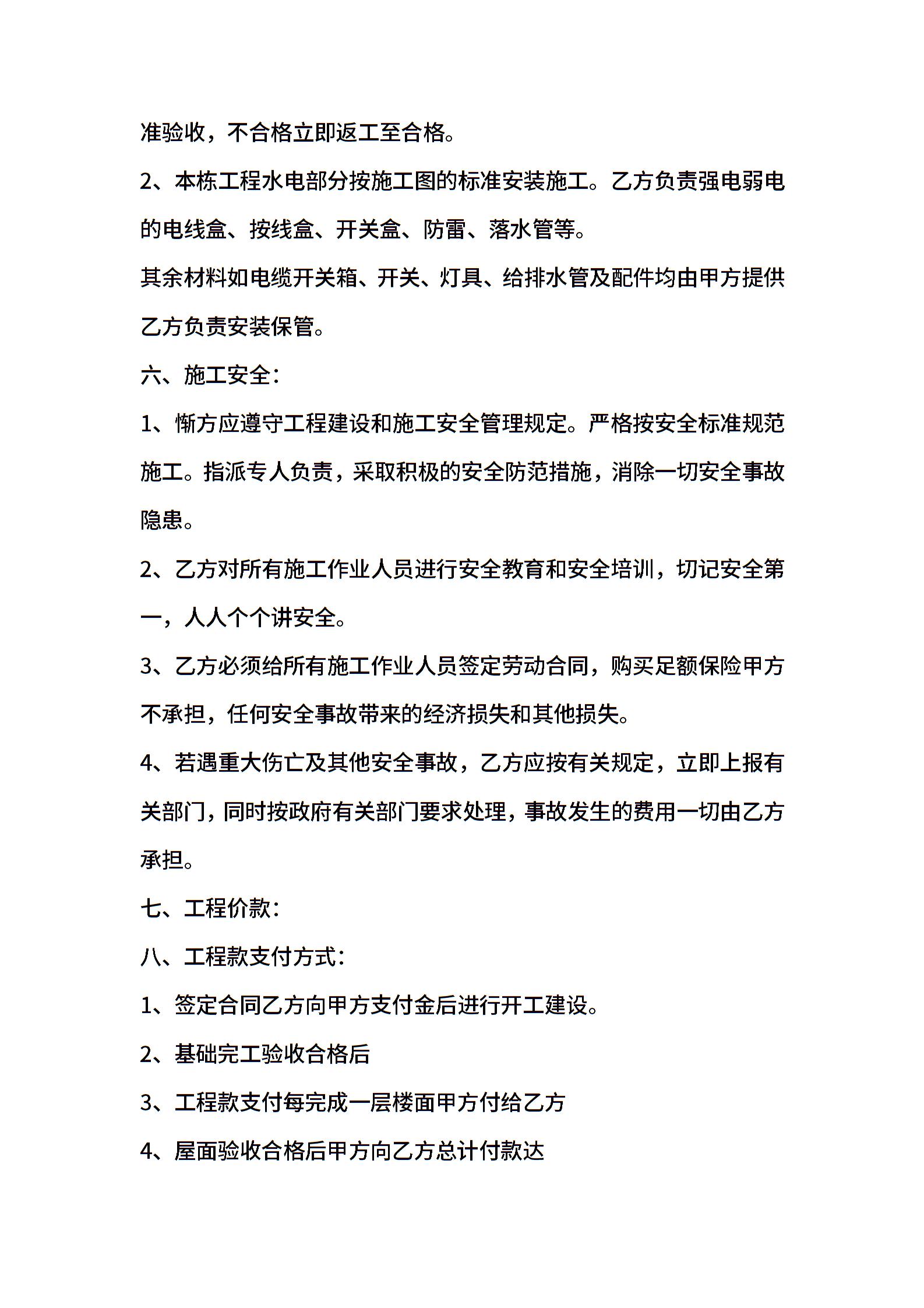 准验收，不合格立即返工至合格。

2、本栋工程水电部分按施工图的标准安装施工。乙方负责强电弱电的电线盒、按线盒、开关盒、防雷、落水管等。

其余材料如电缆开关箱、开关、灯具、给排水管及配件均由甲方提供乙方负责安装保管。

六、施工安全：

1、惭方应遵守工程建设和施工安全管理规定。严格按安全标准规范施工。指派专人负责，采取积极的安全防范措施，消除一切安全事故隐患。

2、乙方对所有施工作业人员进行安全教育和安全培训，切记安全第一，人人个个讲安全。

3、乙方必须给所有施工作业人员签定劳动合同，购买足额保险甲方不承担，任何安全事故带来的经济损失和其他损失。

4、若遇重大伤亡及其他安全事故，乙方应按有关规定，立即上报有关部门，同时按政府有关部门要求处理，事故发生的费用一切由乙方承担。

七、工程价款：

八、工程款支付方式：

1、签定合同乙方向甲方支付金后进行开工建设。

2、基础完工验收合格后

3、工程款支付每完成一层楼面甲方付给乙方

4、屋面验收合格后甲方向乙方总计付款达